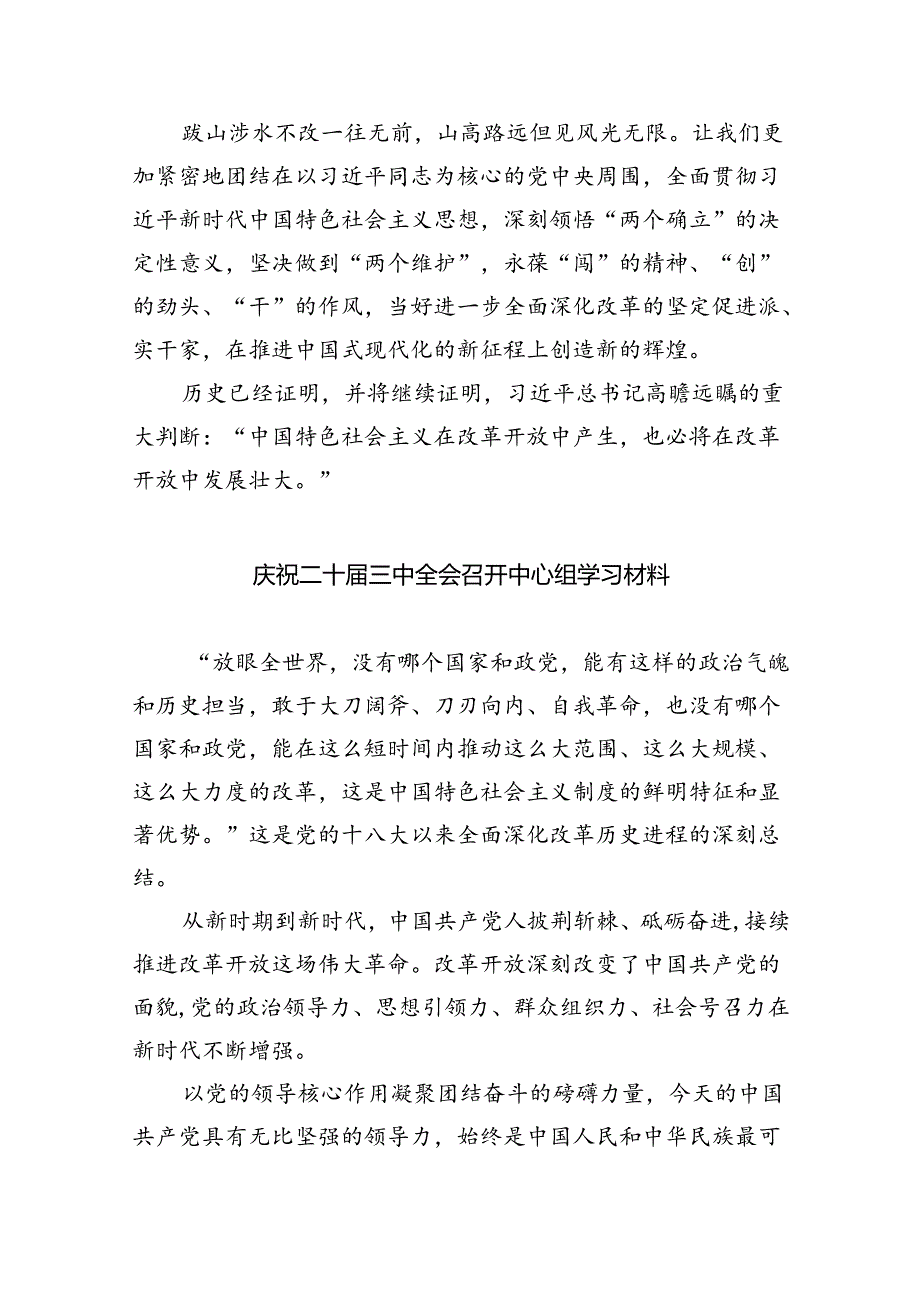 跋山涉水不改一往无前，山高路远但见风光无限。让我们更加紧密地团结在以习近平同志为核心的党中央周围，全面贯彻习近平新时代中国特色社会主义思想，深刻领悟“两个确立”的决定性意义，坚决做到“两个维护”，永葆“闯”的精神、“创”的劲头、“干”的作风，当好进一步全面深化改革的坚定促进派、实干家，在推进中国式现代化的新征程上创造新的辉煌。

历史已经证明，并将继续证明，习近平总书记高瞻远瞩的重大判断：“中国特色社会主义在改革开放中产生，也必将在改革开放中发展壮大。”

庆祝二十届三中全会召开中心组学习材料

“放眼全世界，没有哪个国家和政党，能有这样的政治气魄和历史担当，敢于大刀阔斧、刀刃向内、自我革命，也没有哪个国家和政党，能在这么短时间内推动这么大范围、这么大规模、这么大力度的改革，这是中国特色社会主义制度的鲜明特征和显著优势。”这是党的十八大以来全面深化改革历史进程的深刻总结。

从新时期到新时代，中国共产党人披荆斩棘、砥砺奋进，接续推进改革开放这场伟大革命。改革开放深刻改变了中国共产党的面貌，党的政治领导力、思想引领力、群众组织力、社会号召力在新时代不断增强。

以党的领导核心作用凝聚团结奋斗的磅礴力量，今天的中国共产党具有无比坚强的领导力，始终是中国人民和中华民族最可